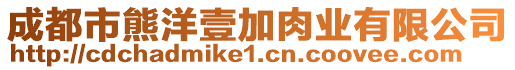 成都市熊洋壹加肉业有限公司
http://cdchadmike1.cn.coovee.com